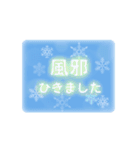 風邪
ひきました